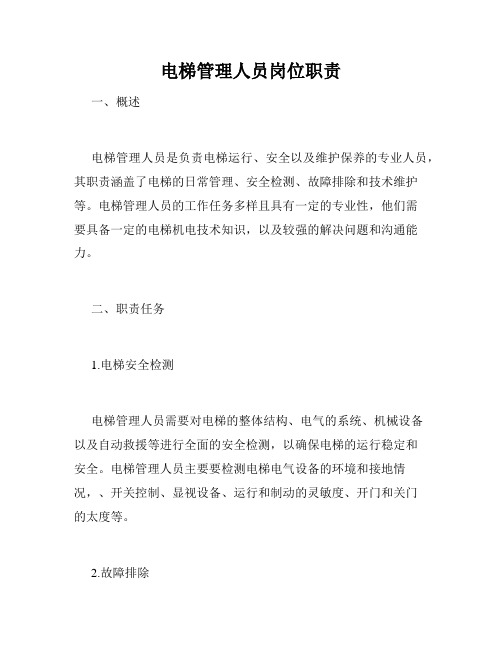 电梯管理人员岗位职责

一、概述

电梯管理人员是负责电梯运行、安全以及维护保养的专业人员，其职责涵盖了电梯的日常管理、安全检测、故障排除和技术维护等。电梯管理人员的工作任务多样且具有一定的专业性，他们需要具备一定的电梯机电技术知识，以及较强的解决问题和沟通能力。

二、职责任务

1.电梯安全检测

电梯管理人员需要对电梯的整体结构、电气的系统、机械设备以及自动救援等进行全面的安全检测，以确保电梯的运行稳定和安全。电梯管理人员主要要检测电梯电气设备的环境和接地情况，、开关控制、显视设备、运行和制动的灵敏度、开门和关门的太度等。

2.故障排除